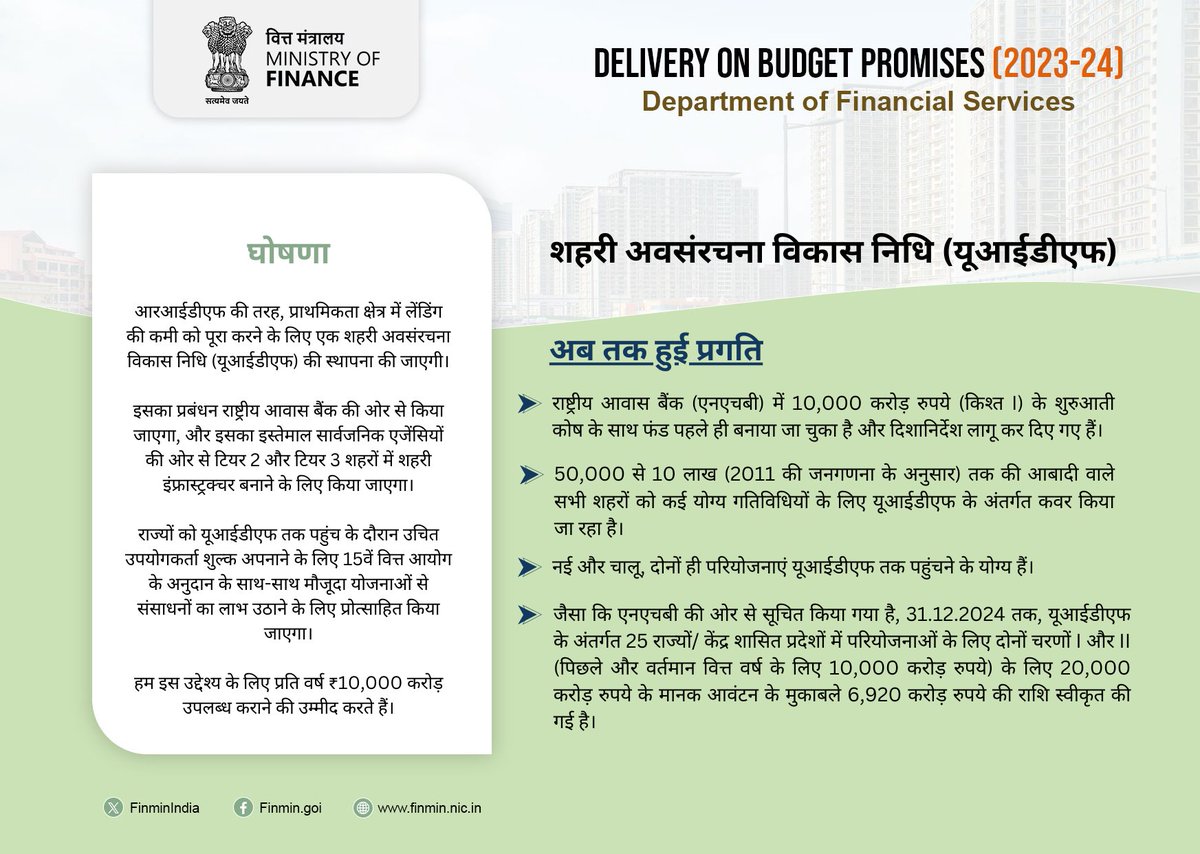 वित्त मंत्रालय
MINISTRY OF FINANCE
सत्यमेव जयते

DELIVERY ON BUDGET PROMISES (2023-24)
Department of Financial Services

घोषणा

आरआईडीएफ की तरह, प्राथमिकता क्षेत्र में लेंडिंग की कमी को पूरा करने के लिए एक शहरी अवसंरचना विकास निधि (यूआईडीएफ) की स्थापना की जाएगी।

इसका प्रबंधन राष्ट्रीय आवास बैंक की ओर से किया जाएगा, और इसका इस्तेमाल सार्वजनिक एजेंसियों की ओर से टियर 2 और टियर 3 शहरों में शहरी इंफ्रास्ट्रक्चर बनाने के लिए किया जाएगा।

राज्यों को यूआईडीएफ तक पहुंच के दौरान उचित उपयोगकर्ता शुल्क अपनाने के लिए 15वें वित्त आयोग के अनुदान के साथ-साथ मौजूदा योजनाओं से संसाधनों का लाभ उठाने के लिए प्रोत्साहित किया जाएगा।

हम इस उद्देश्य के लिए प्रति वर्ष ₹10,000 करोड़ उपलब्ध कराने की उम्मीद करते हैं।

शहरी अवसंरचना विकास निधि (यूआईडीएफ)

अब तक हुई प्रगति

राष्ट्रीय आवास बैंक (एनएचबी) में 10,000 करोड़ रुपये (किश्त I) के शुरुआती कोष के साथ फंड पहले ही बनाया जा चुका है और दिशानिर्देश लागू कर दिए गए हैं।

50,000 से 10 लाख (2011 की जनगणना के अनुसार) तक की आबादी वाले सभी शहरों को कई योग्य गतिविधियों के लिए यूआईडीएफ के अंतर्गत कवर किया जा रहा है।

नई और चालू, दोनों ही परियोजनाएं यूआईडीएफ तक पहुंचने के योग्य हैं।

जैसा कि एनएचबी की ओर से सूचित किया गया है, 31.12.2024 तक, यूआईडीएफ के अंतर्गत 25 राज्यों/ केंद्र शासित प्रदेशों में परियोजनाओं के लिए दोनों चरणों I और II (पिछले और वर्तमान वित्त वर्ष के लिए 10,000 करोड़ रुपये) के लिए 20,000 करोड़ रुपये के मानक आवंटन के मुकाबले 6,920 करोड़ रुपये की राशि स्वीकृत की गई है।

FinminIndia
Finmin.goi
www.finmin.nic.in